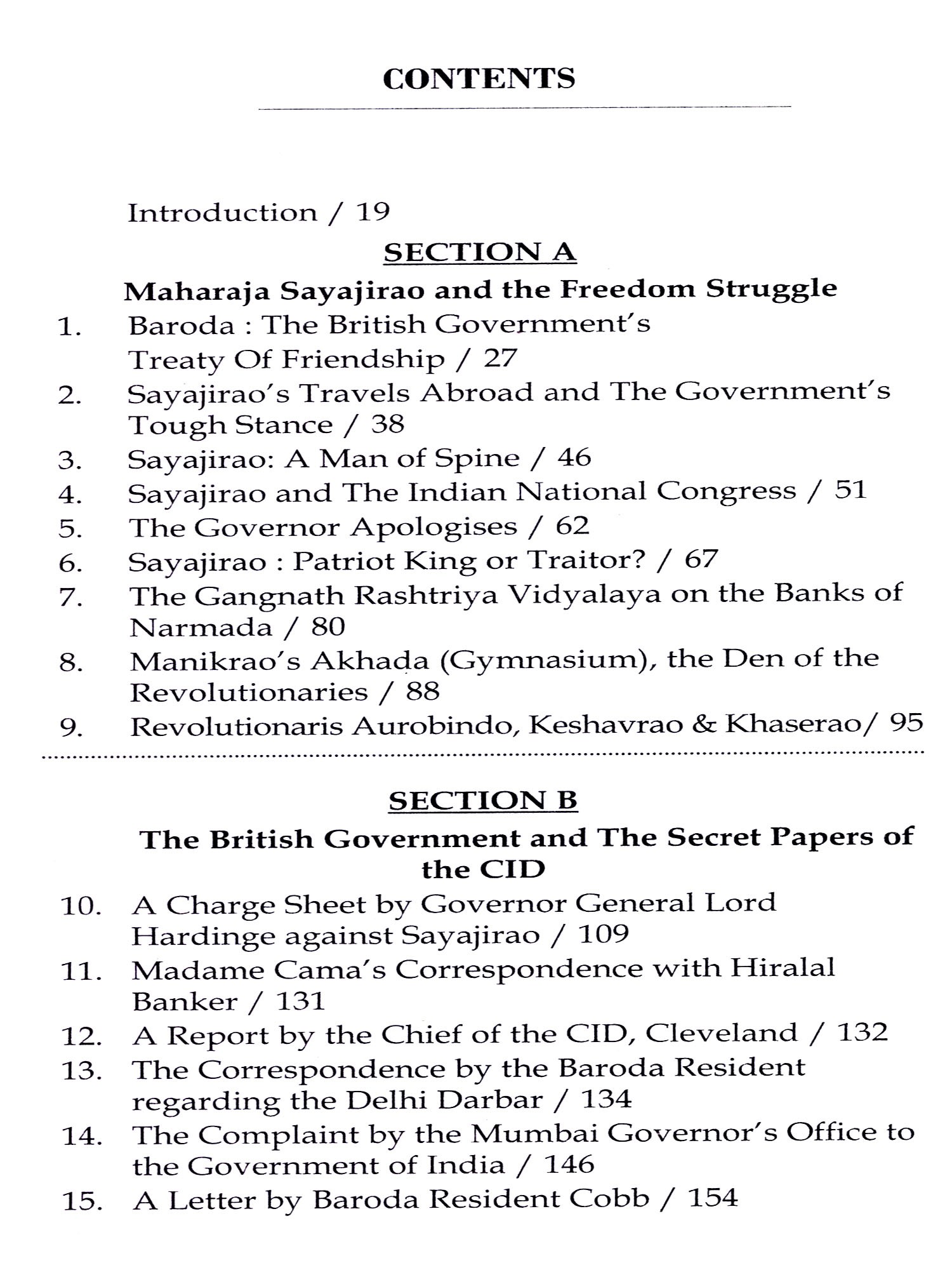 CONTENTS

Introduction / 19

SECTION A

Maharaja Sayajirao and the Freedom Struggle

1. Baroda : The British Government's Treaty Of Friendship / 27
2. Sayajirao's Travels Abroad and The Government's Tough Stance / 38
3. Sayajirao: A Man of Spine / 46
4. Sayajirao and The Indian National Congress / 51
5. The Governor Apologises / 62
6. Sayajirao : Patriot King or Traitor? / 67
7. The Gangnath Rashtriya Vidyalaya on the Banks of Narmada / 80
8. Manikrao's Akhaḍa (Gymnasium), the Den of the Revolutionaries / 88
9. Revolutionaris Aurobindo, Keshavrao & Khaserao/ 95

SECTION B

The British Government and The Secret Papers of the CID

10. A Charge Sheet by Governor General Lord Hardinge against Sayajirao / 109
11. Madame Cama's Correspondence with Hiralal Banker / 131
12. A Report by the Chief of the CID, Cleveland / 132
13. The Correspondence by the Baroda Resident regarding the Delhi Darbar / 134
14. The Complaint by the Mumbai Governor's Office to the Government of India / 146
15. A Letter by Baroda Resident Cobb / 154